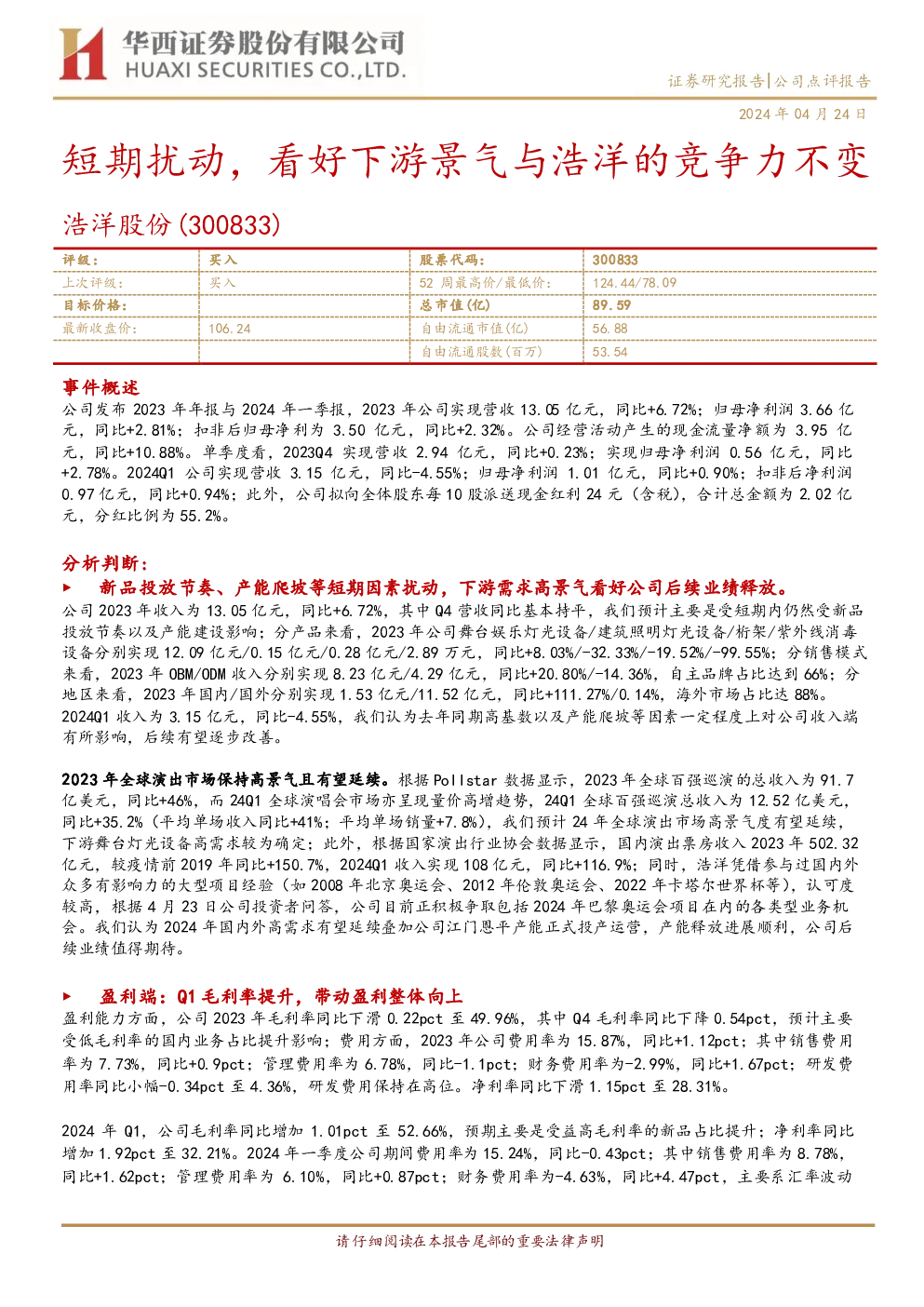 华西证券股份有限公司
HUAXI SECURITIES CO.,LTD.

证券研究报告|公司点评报告

2024年04月24日

短期扰动，看好下游景气与浩洋的竞争力不变

浩洋股份(300833)

| 评级： | 买入 | 股票代码： | 300833 |
|---|---|---|---|
| 上次评级： | 买入 | 52周最高价/最低价： | 124.44/78.09 |
| 目标价格： |  | 总市值(亿) | 89.59 |
| 最新收盘价： | 106.24 | 自由流通市值(亿) | 56.88 |
|  |  | 自由流通股数(百万) | 53.54 |

事件概述

公司发布2023年年报与2024年一季报，2023年公司实现营收13.05亿元，同比+6.72%；归母净利润3.66亿元，同比+2.81%；扣非后归母净利为3.50亿元，同比+2.32%。公司经营活动产生的现金流量净额为3.95亿元，同比+10.88%。单季度看，2023Q4实现营收2.94亿元，同比+0.23%；实现归母净利润0.56亿元，同比+2.78%。2024Q1公司实现营收3.15亿元，同比-4.55%；归母净利润1.01亿元，同比+0.90%；扣非后净利润0.97亿元，同比+0.94%；此外，公司拟向全体股东每10股派送现金红利24元（含税），合计总金额为2.02亿元，分红比例为55.2%。

分析判断：

► 新品投放节奏、产能爬坡等短期因素扰动，下游需求高景气看好公司后续业绩释放。

公司2023年收入为13.05亿元，同比+6.72%，其中Q4营收同比基本持平，我们预计主要是受短期内仍然受新品投放节奏以及产能建设影响；分产品来看，2023年公司舞台娱乐灯光设备/建筑照明灯光设备/桁架/紫外线消毒设备分别实现12.09亿元/0.15亿元/0.28亿元/2.89万元，同比+8.03%/-32.33%/-19.52%/-99.55%；分销售模式来看，2023年OBM/ODM收入分别实现8.23亿元/4.29亿元，同比+20.80%/-14.36%，自主品牌占比达到66%；分地区来看，2023年国内/国外分别实现1.53亿元/11.52亿元，同比+111.27%/0.14%，海外市场占比达88%。2024Q1收入为3.15亿元，同比-4.55%，我们认为去年同期高基数以及产能爬坡等因素一定程度上对公司收入端有所影响，后续有望逐步改善。

2023年全球演出市场保持高景气且有望延续。根据Pollstar数据显示，2023年全球百强巡演的总收入为91.7亿美元，同比+46%，而24Q1全球演唱会市场亦呈现量价高增趋势，24Q1全球百强巡演总收入为12.52亿美元，同比+35.2%（平均单场收入同比+41%；平均单场销量+7.8%），我们预计24年全球演出市场高景气度有望延续，下游舞台灯光设备高需求较为确定；此外，根据国家演出行业协会数据显示，国内演出票房收入2023年502.32亿元，较疫情前2019年同比+150.7%，2024Q1收入实现108亿元，同比+116.9%；同时，浩洋凭借参与过国内外众多有影响力的大型项目经验（如2008年北京奥运会、2012年伦敦奥运会、2022年卡塔尔世界杯等），认可度较高，根据4月23日公司投资者问答，公司目前正积极争取包括2024年巴黎奥运会项目在内的各类型业务机会。我们认为2024年国内外高需求有望延续叠加公司江门恩平产能正式投产运营，产能释放进展顺利，公司后续业绩值得期待。

► 盈利端：Q1毛利率提升，带动盈利整体向上

盈利能力方面，公司2023年毛利率同比下滑0.22pct至49.96%，其中Q4毛利率同比下降0.54pct，预计主要受低毛利率的国内业务占比提升影响；费用方面，2023年公司费用率为15.87%，同比+1.12pct；其中销售费用率为7.73%，同比+0.9pct；管理费用率为6.78%，同比-1.1pct；财务费用率为-2.99%，同比+1.67pct；研发费用率同比小幅-0.34pct至4.36%，研发费用保持在高位。净利率同比下滑1.15pct至28.31%。

2024年Q1，公司毛利率同比增加1.01pct至52.66%，预期主要是受益高毛利率的新品占比提升；净利率同比增加1.92pct至32.21%。2024年一季度公司期间费用率为15.24%，同比-0.43pct；其中销售费用率为8.78%，同比+1.62pct；管理费用率为6.10%，同比+0.87pct；财务费用率为-4.63%，同比+4.47pct，主要系汇率波动

请仔细阅读在本报告尾部的重要法律声明